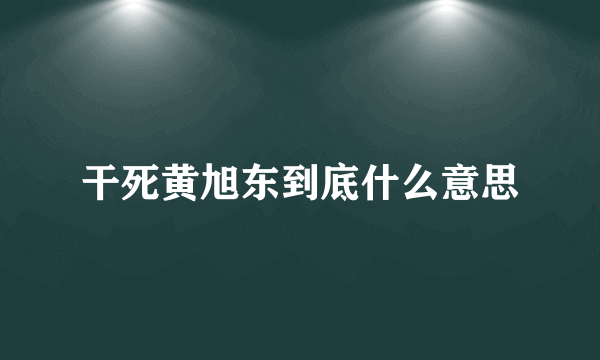 干死黄旭东到底什么意思